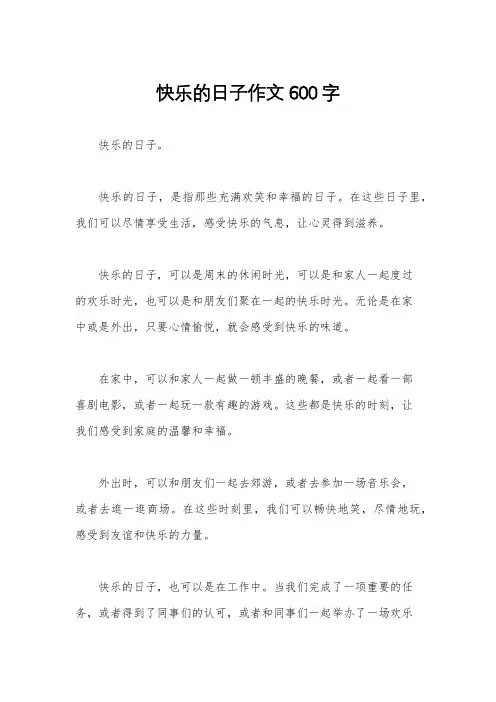 快乐的日子作文 600 字

快乐的日子。

快乐的日子，是指那些充满欢笑和幸福的日子。在这些日子里，我们可以尽情享受生活，感受快乐的气息，让心灵得到滋养。

快乐的日子，可以是周末的休闲时光，可以是和家人一起度过的欢乐时光，也可以是和朋友们聚在一起的快乐时光。无论是在家中或是外出，只要心情愉悦，就会感受到快乐的味道。

在家中，可以和家人一起做一顿丰盛的晚餐，或者一起看一部喜剧电影，或者一起玩一款有趣的游戏。这些都是快乐的时刻，让我们感受到家庭的温馨和幸福。

外出时，可以和朋友们一起去郊游，或者去参加一场音乐会，或者去逛一逛商场。在这些时刻里，我们可以畅快地笑，尽情地玩，感受到友谊和快乐的力量。

快乐的日子，也可以是在工作中。当我们完成了一项重要的任务，或者得到了同事们的认可，或者和同事们一起举办了一场欢乐